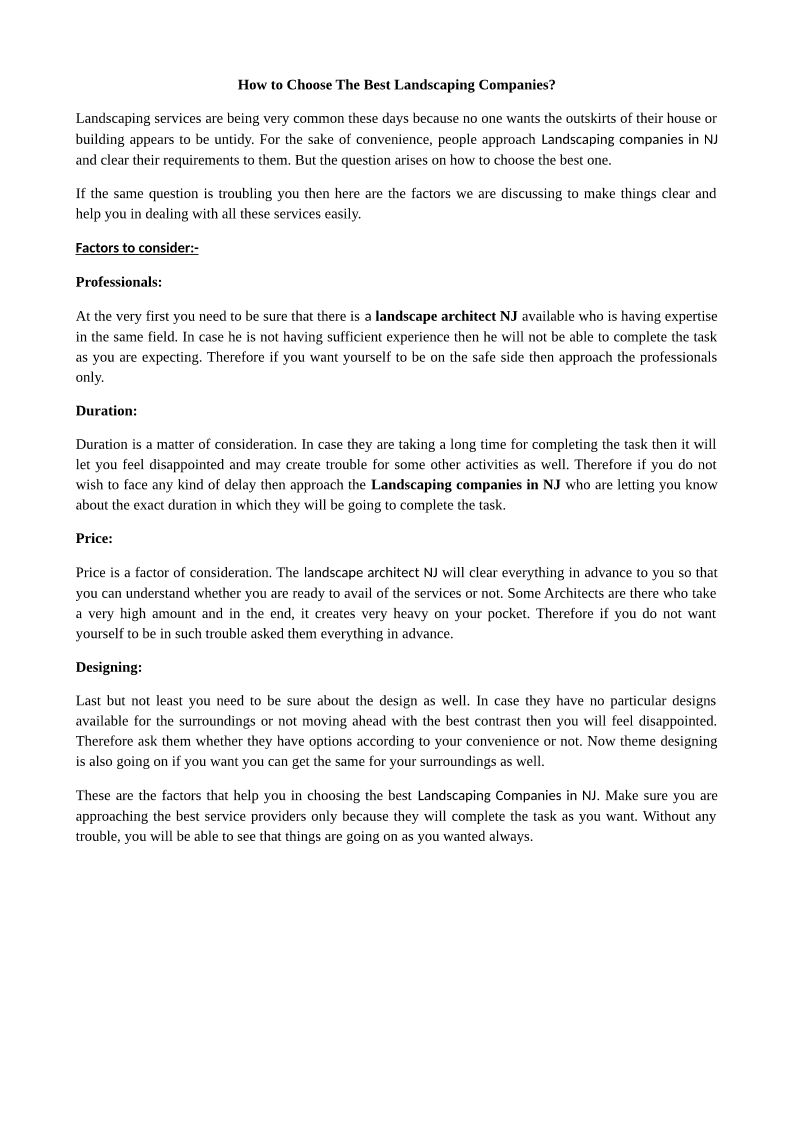 How to Choose The Best Landscaping Companies?

Landscaping services are being very common these days because no one wants the outskirts of their house or building appears to be untidy. For the sake of convenience, people approach Landscaping companies in NJ and clear their requirements to them. But the question arises on how to choose the best one.

If the same question is troubling you then here are the factors we are discussing to make things clear and help you in dealing with all these services easily.

Factors to consider:-

Professionals:

At the very first you need to be sure that there is a landscape architect NJ available who is having expertise in the same field. In case he is not having sufficient experience then he will not be able to complete the task as you are expecting. Therefore if you want yourself to be on the safe side then approach the professionals only.

Duration:

Duration is a matter of consideration. In case they are taking a long time for completing the task then it will let you feel disappointed and may create trouble for some other activities as well. Therefore if you do not wish to face any kind of delay then approach the Landscaping companies in NJ who are letting you know about the exact duration in which they will be going to complete the task.

Price:

Price is a factor of consideration. The landscape architect NJ will clear everything in advance to you so that you can understand whether you are ready to avail of the services or not. Some Architects are there who take a very high amount and in the end, it creates very heavy on your pocket. Therefore if you do not want yourself to be in such trouble asked them everything in advance.

Designing:

Last but not least you need to be sure about the design as well. In case they have no particular designs available for the surroundings or not moving ahead with the best contrast then you will feel disappointed. Therefore ask them whether they have options according to your convenience or not. Now theme designing is also going on if you want you can get the same for your surroundings as well.

These are the factors that help you in choosing the best Landscaping Companies in NJ. Make sure you are approaching the best service providers only because they will complete the task as you want. Without any trouble, you will be able to see that things are going on as you wanted always.